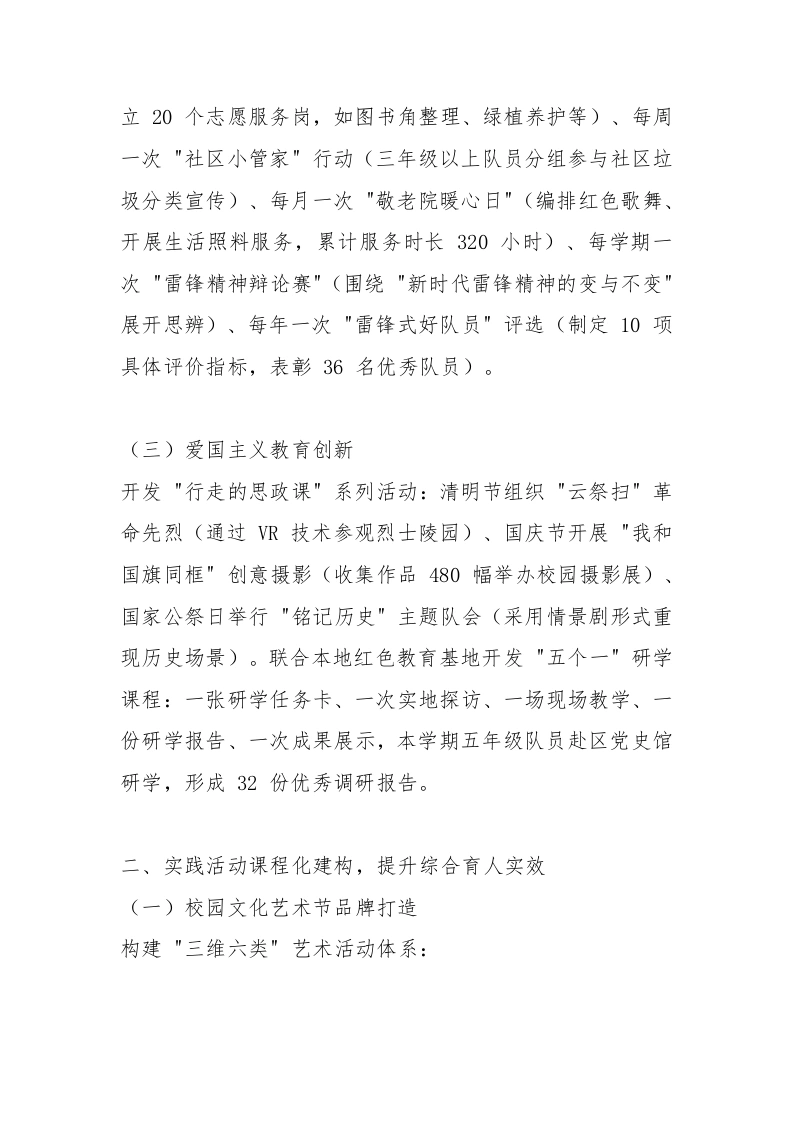 立 20 个志愿服务岗，如图书角整理、绿植养护等）、每周一次 "社区小管家" 行动（三年级以上队员分组参与社区垃圾分类宣传）、每月一次 "敬老院暖心日"（编排红色歌舞、开展生活照料服务，累计服务时长 320 小时）、每学期一次 "雷锋精神辩论赛"（围绕 "新时代雷锋精神的变与不变" 展开思辨）、每年一次 "雷锋式好队员" 评选（制定 10 项具体评价指标，表彰 36 名优秀队员）。

（三）爱国主义教育创新
开发 "行走的思政课" 系列活动：清明节组织 "云祭扫" 革命先烈（通过 VR 技术参观烈士陵园）、国庆节开展 "我和国旗同框" 创意摄影（收集作品 480 幅举办校园摄影展）、国家公祭日举行 "铭记历史" 主题队会（采用情景剧形式重现历史场景）。联合本地红色教育基地开发 "五个一" 研学课程：一张研学任务卡、一次实地探访、一场现场教学、一份研学报告、一次成果展示，本学期五年级队员赴区党史馆研学，形成 32 份优秀调研报告。

二、实践活动课程化建构，提升综合育人实效
（一）校园文化艺术节品牌打造
构建 "三维六类" 艺术活动体系：